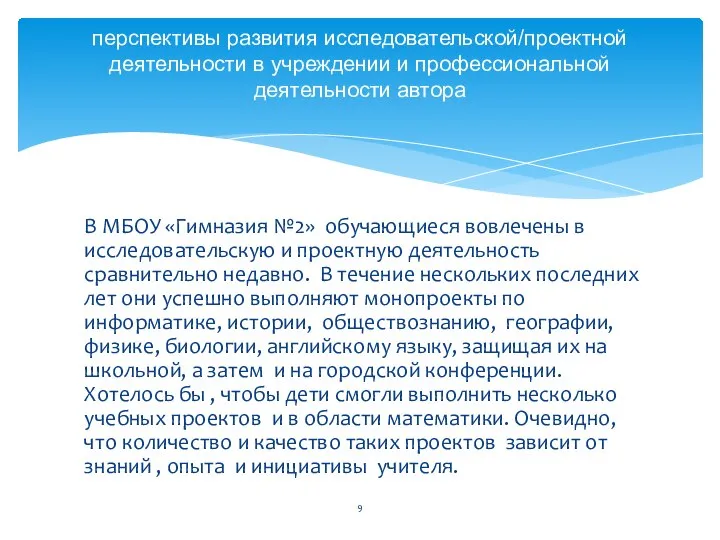 перспективы развития исследовательской/проектной деятельности в учреждении и профессиональной деятельности автора

В МБОУ «Гимназия №2» обучающиеся вовлечены в исследовательскую и проектную деятельность сравнительно недавно. В течение нескольких последних лет они успешно выполняют монопроекты по информатике, истории, обществознанию, географии, физике, биологии, английскому языку, защищая их на школьной, а затем и на городской конференции. Хотелось бы , чтобы дети смогли выполнить несколько учебных проектов и в области математики. Очевидно, что количество и качество таких проектов зависит от знаний , опыта и инициативы учителя.

9